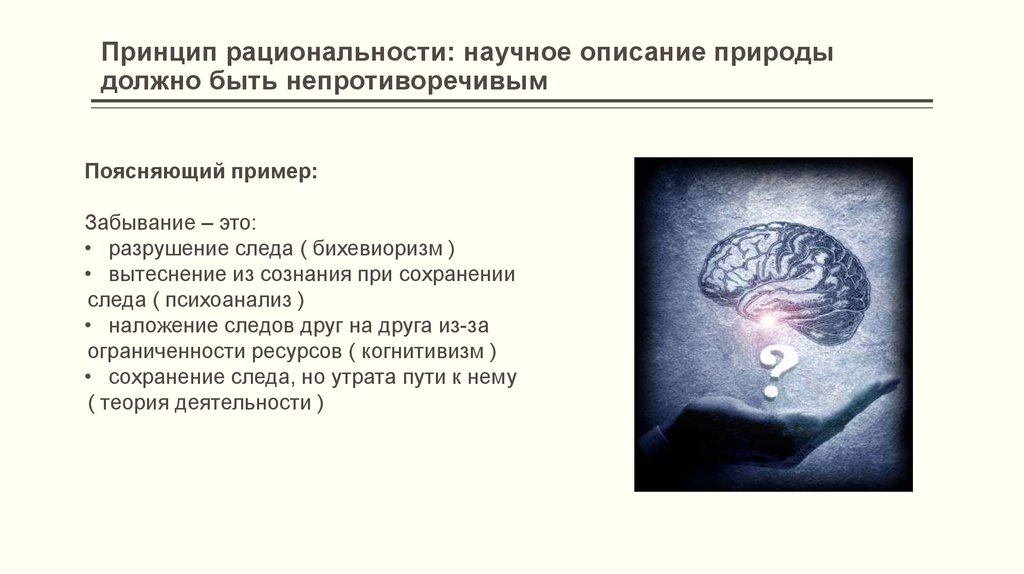 Принцип рациональности: научное описание природы должно быть непротиворечивым

Поясняющий пример:

Забывание – это:
• разрушение следа ( бихевиоризм )
• вытеснение из сознания при сохранении следа ( психоанализ )
• наложение следов друг на друга из-за ограниченности ресурсов ( когнитивизм )
• сохранение следа, но утрата пути к нему ( теория деятельности )

?